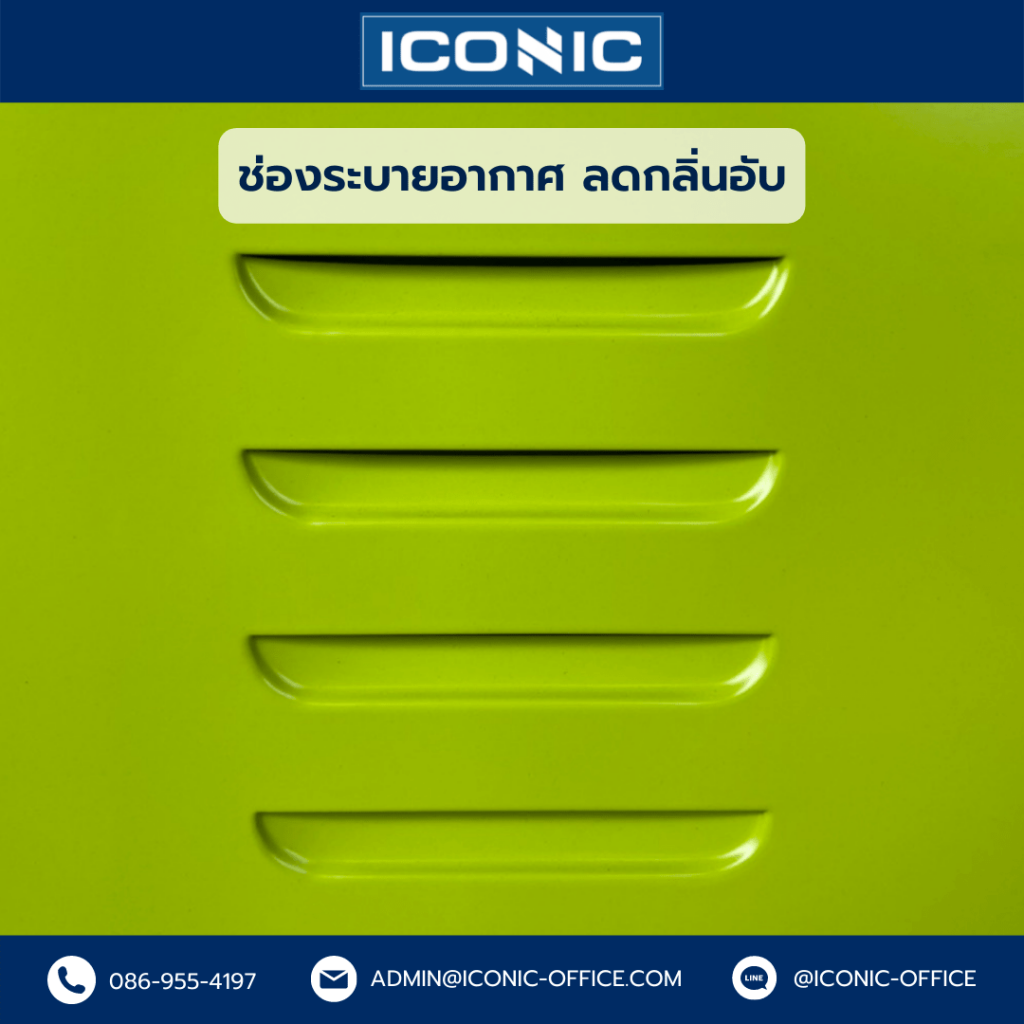 ICONIC

ช่องระบายอากาศ ลดกลิ่นอับ

086-955-4197

ADMIN@ICONIC-OFFICE.COM

LINE

@ICONIC-OFFICE